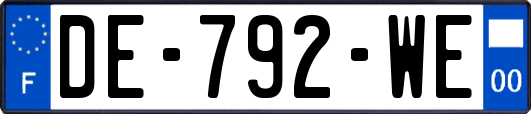 F
DE-792-WE
00